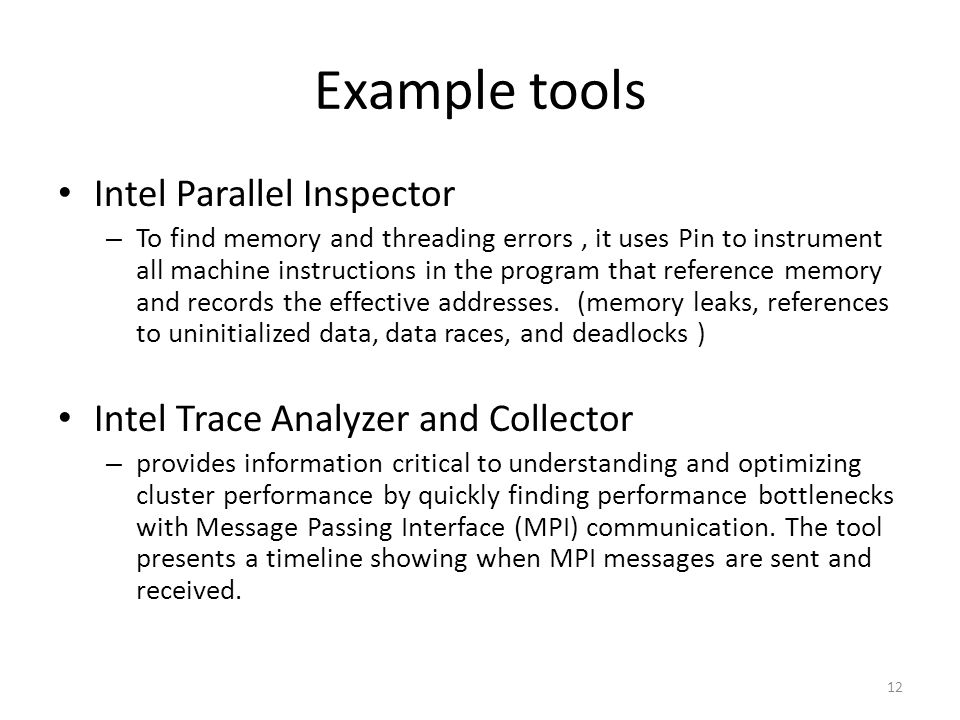 Example tools

• Intel Parallel Inspector

– To find memory and threading errors , it uses Pin to instrument all machine instructions in the program that reference memory and records the effective addresses. (memory leaks, references to uninitialized data, data races, and deadlocks )

• Intel Trace Analyzer and Collector

– provides information critical to understanding and optimizing cluster performance by quickly finding performance bottlenecks with Message Passing Interface (MPI) communication. The tool presents a timeline showing when MPI messages are sent and received.

12